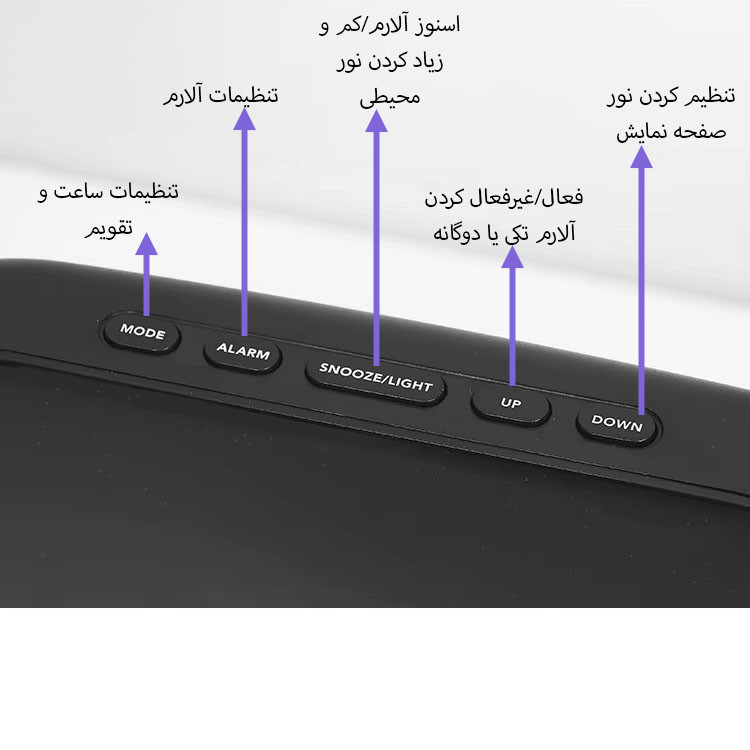 اسنوز آلارم/کم و
زیاد کردن نور
محیطی

تنظیمات آلارم

تنظیم کردن نور
صفحه نمایش

تنظیمات ساعت و
تقویم

فعال/غیرفعال کردن
آلارم تکی یا دوگانه

MODE

ALARM

SNOOZE/LIGHT

UP

DOWN